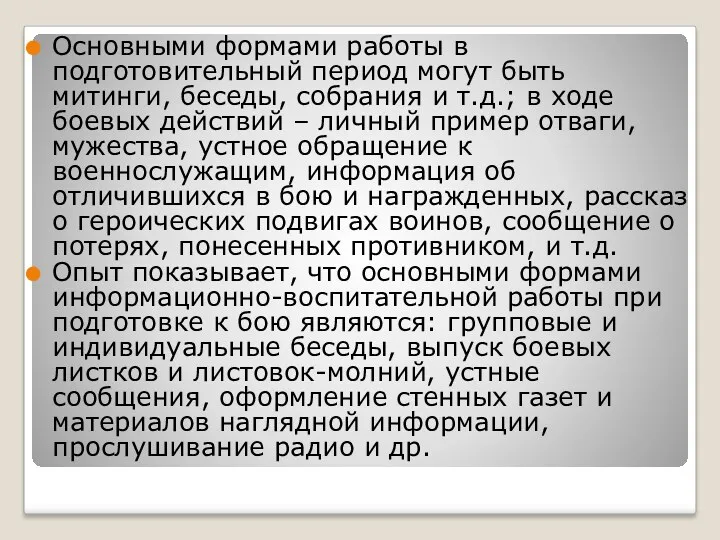 Основными формами работы в подготовительный период могут быть митинги, беседы, собрания и т.д.; в ходе боевых действий – личный пример отваги, мужества, устное обращение к военнослужащим, информация об отличившихся в бою и награжденных, рассказ о героических подвигах воинов, сообщение о потерях, понесенных противником, и т.д.

Опыт показывает, что основными формами информационно-воспитательной работы при подготовке к бою являются: групповые и индивидуальные беседы, выпуск боевых листков и листовок-молний, устные сообщения, оформление стенных газет и материалов наглядной информации, прослушивание радио и др.